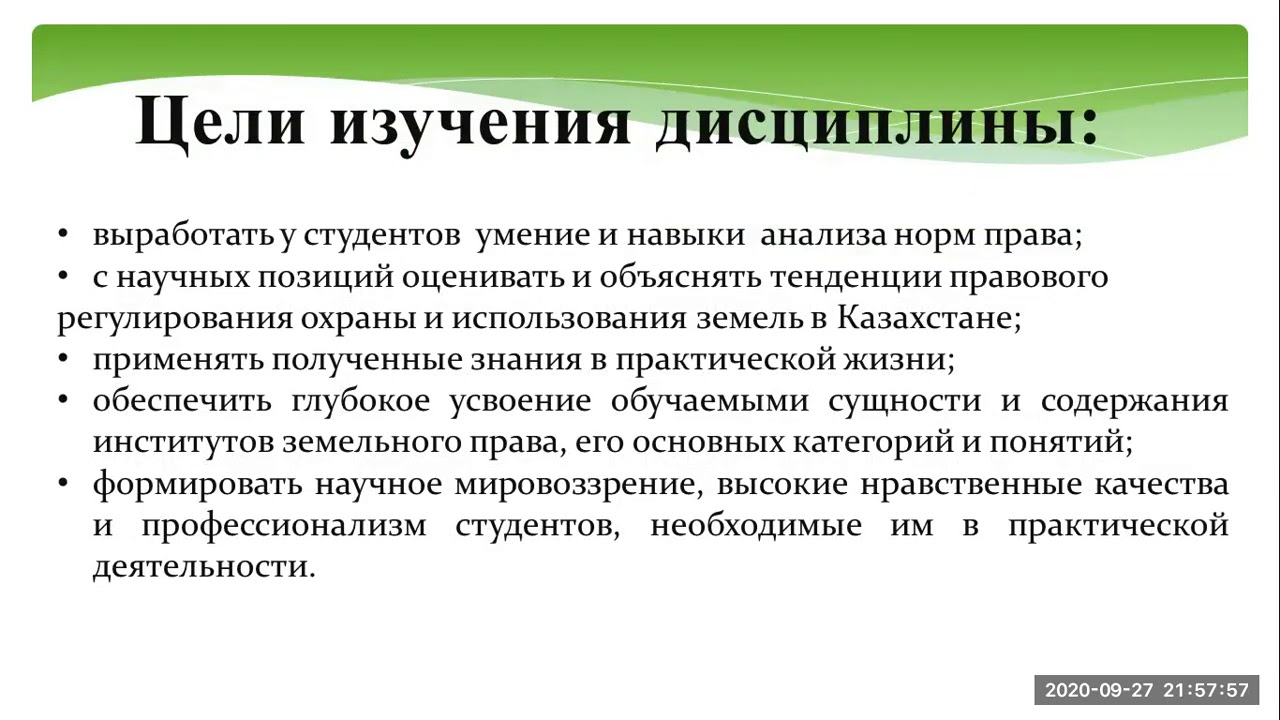 Цели изучения дисциплины:

• выработать у студентов умение и навыки анализа норм права;
• с научных позиций оценивать и объяснять тенденции правового регулирования охраны и использования земель в Казахстане;
• применять полученные знания в практической жизни;
• обеспечить глубокое усвоение обучаемыми сущности и содержания институтов земельного права, его основных категорий и понятий;
• формировать научное мировоззрение, высокие нравственные качества и профессионализм студентов, необходимые им в практической деятельности.

2020-09-27 21:57:57